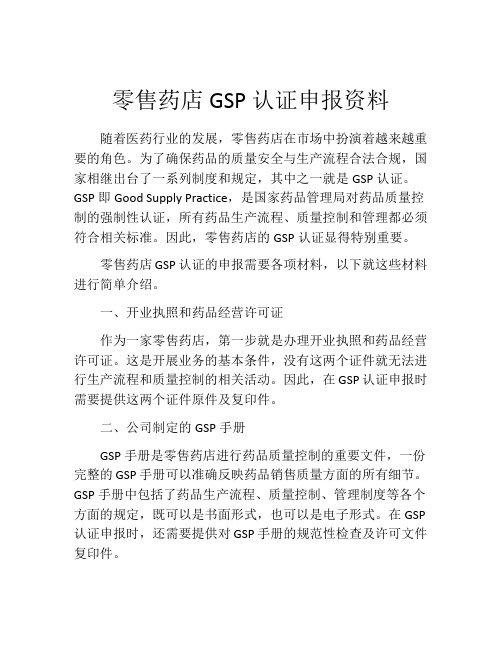 零售药店 GSP 认证申报资料

随着医药行业的发展，零售药店在市场中扮演着越来越重要的角色。为了确保药品的质量安全与生产流程合法合规，国家相继出台了一系列制度和规定，其中之一就是 GSP 认证。GSP 即 Good Supply Practice，是国家药品管理局对药品质量控制的强制性认证，所有药品生产流程、质量控制和管理都必须符合相关标准。因此，零售药店的 GSP 认证显得特别重要。

零售药店 GSP 认证的申报需要各项材料，以下就这些材料进行简单介绍。

一、开业执照和药品经营许可证

作为一家零售药店，第一步就是办理开业执照和药品经营许可证。这是开展业务的基本条件，没有这两个证件就无法进行生产流程和质量控制的相关活动。因此，在 GSP 认证申报时需要提供这两个证件原件及复印件。

二、公司制定的 GSP 手册

GSP 手册是零售药店进行药品质量控制的重要文件，一份完整的 GSP 手册可以准确反映药品销售质量方面的所有细节。GSP 手册中包括了药品生产流程、质量控制、管理制度等各个方面的规定，既可以是书面形式，也可以是电子形式。在 GSP 认证申报时，还需要提供对 GSP 手册的规范性检查及许可文件复印件。